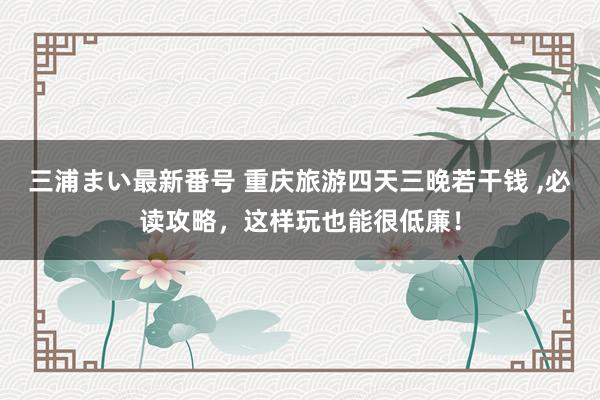 三浦まい最新番号 重庆旅游四天三晚若干钱 ,必读攻略，这样玩也能很低廉！